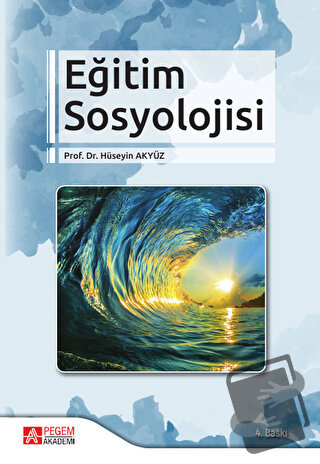 Eğitim Sosyolojisi

Prof. Dr. Hüseyin AKYÜZ

PEGEM AKADEMİ

4. Baskı